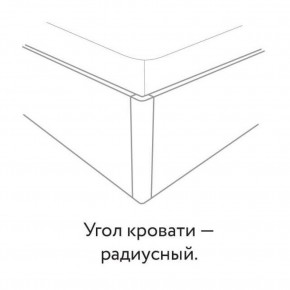 Угол кровати — радиусный.